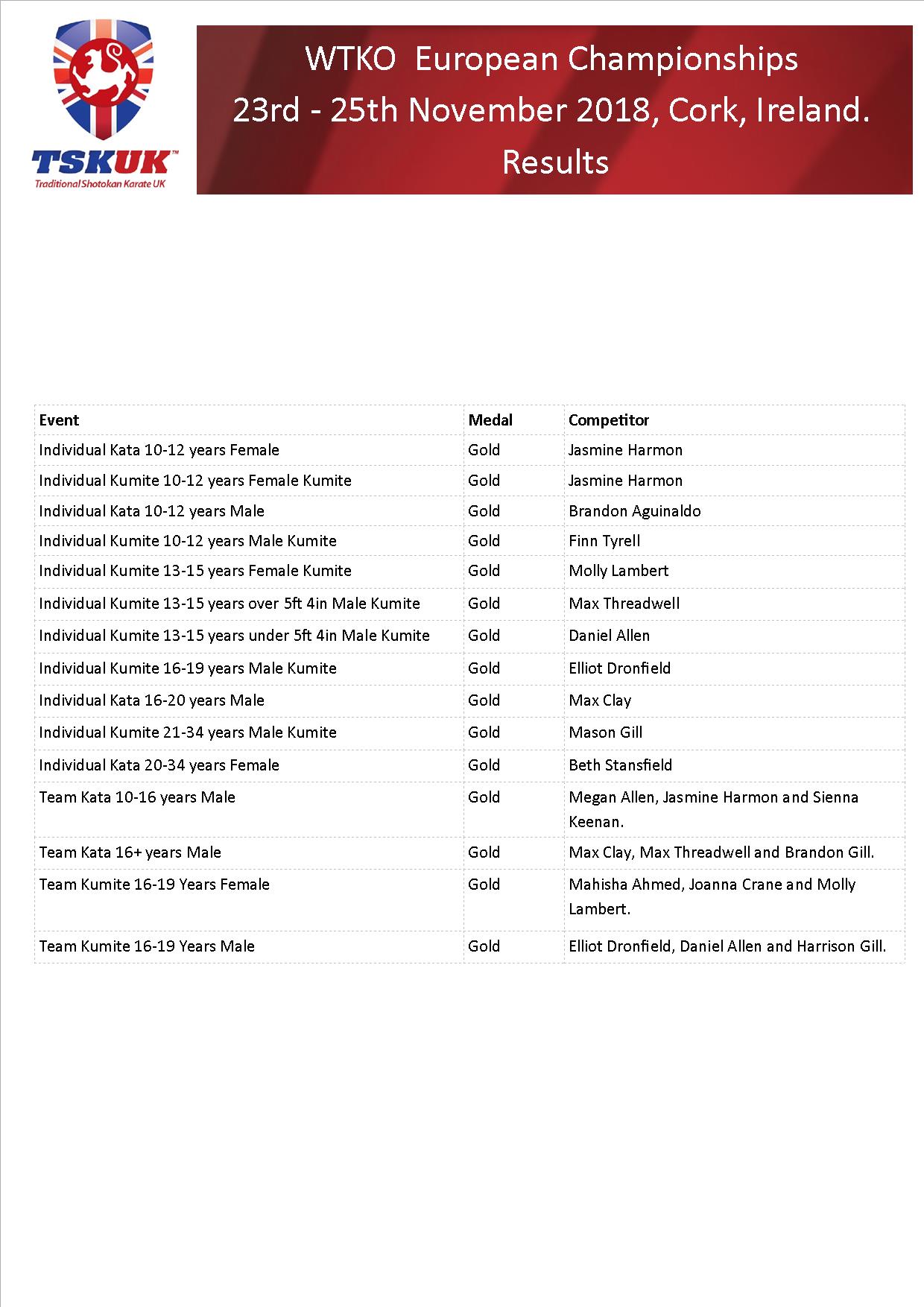 TSKUK™
Traditional Shotokan Karate UK

WTKO European Championships
23rd - 25th November 2018, Cork, Ireland.
Results

| Event | Medal | Competitor |
|---|---|---|
| Individual Kata 10-12 years Female | Gold | Jasmine Harmon |
| Individual Kumite 10-12 years Female Kumite | Gold | Jasmine Harmon |
| Individual Kata 10-12 years Male | Gold | Brandon Aguinaldo |
| Individual Kumite 10-12 years Male Kumite | Gold | Finn Tyrell |
| Individual Kumite 13-15 years Female Kumite | Gold | Molly Lambert |
| Individual Kumite 13-15 years over 5ft 4in Male Kumite | Gold | Max Threadwell |
| Individual Kumite 13-15 years under 5ft 4in Male Kumite | Gold | Daniel Allen |
| Individual Kumite 16-19 years Male Kumite | Gold | Elliot Dronfield |
| Individual Kata 16-20 years Male | Gold | Max Clay |
| Individual Kumite 21-34 years Male Kumite | Gold | Mason Gill |
| Individual Kata 20-34 years Female | Gold | Beth Stansfield |
| Team Kata 10-16 years Male | Gold | Megan Allen, Jasmine Harmon and Sienna Keenan. |
| Team Kata 16+ years Male | Gold | Max Clay, Max Threadwell and Brandon Gill. |
| Team Kumite 16-19 Years Female | Gold | Mahisha Ahmed, Joanna Crane and Molly Lambert. |
| Team Kumite 16-19 Years Male | Gold | Elliot Dronfield, Daniel Allen and Harrison Gill. |